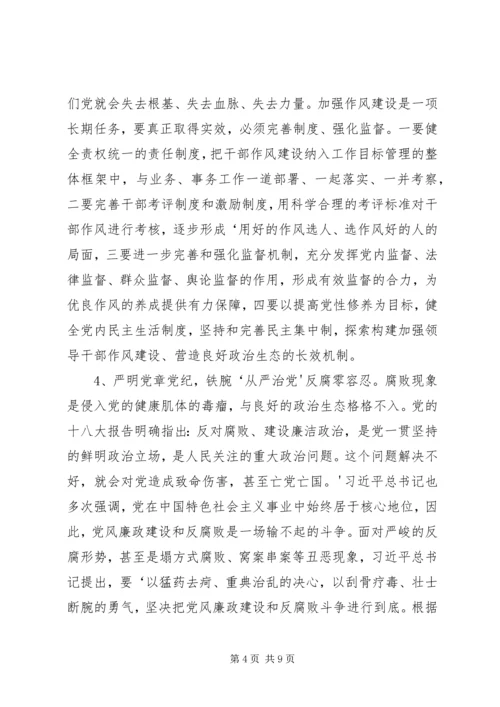 们党就会失去根基、失去血脉、失去力量。加强作风建设是一项长期任务，要真正取得实效，必须完善制度、强化监督。一要健全责权统一的责任制度，把干部作风建设纳入工作目标管理的整体框架中，与业务、事务工作一道部署、一起落实、一并考察，二要完善干部考评制度和激励制度，用科学合理的考评标准对干部作风进行考核，逐步形成‘用好的作风选人、选作风好的人的局面，三要进一步完善和强化监督机制，充分发挥党内监督、法律监督、群众监督、舆论监督的作用，形成有效监督的合力，为优良作风的养成提供有力保障，四要以提高党性修养为目标，健全党内民主生活制度，坚持和完善民主集中制，探索构建加强领导干部作风建设、营造良好政治生态的长效机制。

4、严明党章党纪，铁腕‘从严治党’反腐零容忍。腐败现象是侵入党的健康肌体的毒瘤，与良好的政治生态格格不入。党的十八大报告明确指出：反对腐败、建设廉洁政治，是党一贯坚持的鲜明政治立场，是人民关注的重大政治问题。这个问题解决不好，就会对党造成致命伤害，甚至亡党亡国。’习近平总书记也多次强调，党在中国特色社会主义事业中始终居于核心地位，因此，党风廉政建设和反腐败是一场输不起的斗争。面对严峻的反腐形势，甚至是塌方式腐败、窝案串案等丑恶现象，习近平总书记提出，要‘以猛药去疴、重典治乱的决心，以刮骨疗毒、壮士断腕的勇气，坚决把党风廉政建设和反腐败斗争进行到底。根据

第 4 页 共 9 页